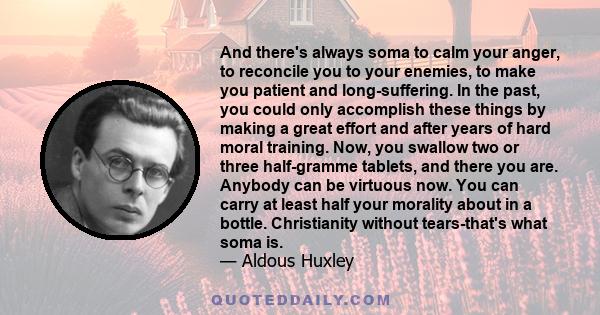 And there's always soma to calm your anger, to reconcile you to your enemies, to make you patient and long-suffering. In the past, you could only accomplish these things by making a great effort and after years of hard moral training. Now, you swallow two or three half-gramme tablets, and there you are. Anybody can be virtuous now. You can carry at least half your morality about in a bottle. Christianity without tears-that's what soma is.
— Aldous Huxley

QUOTEDDAILY.COM